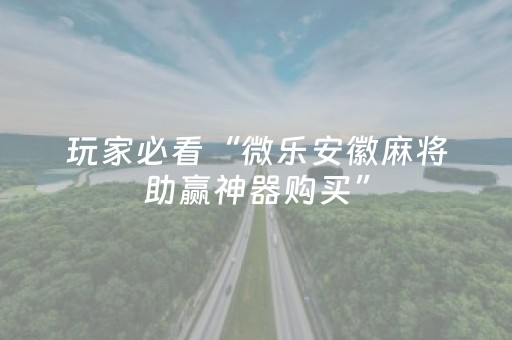 玩家必看“微乐安徽麻将助赢神器购买”